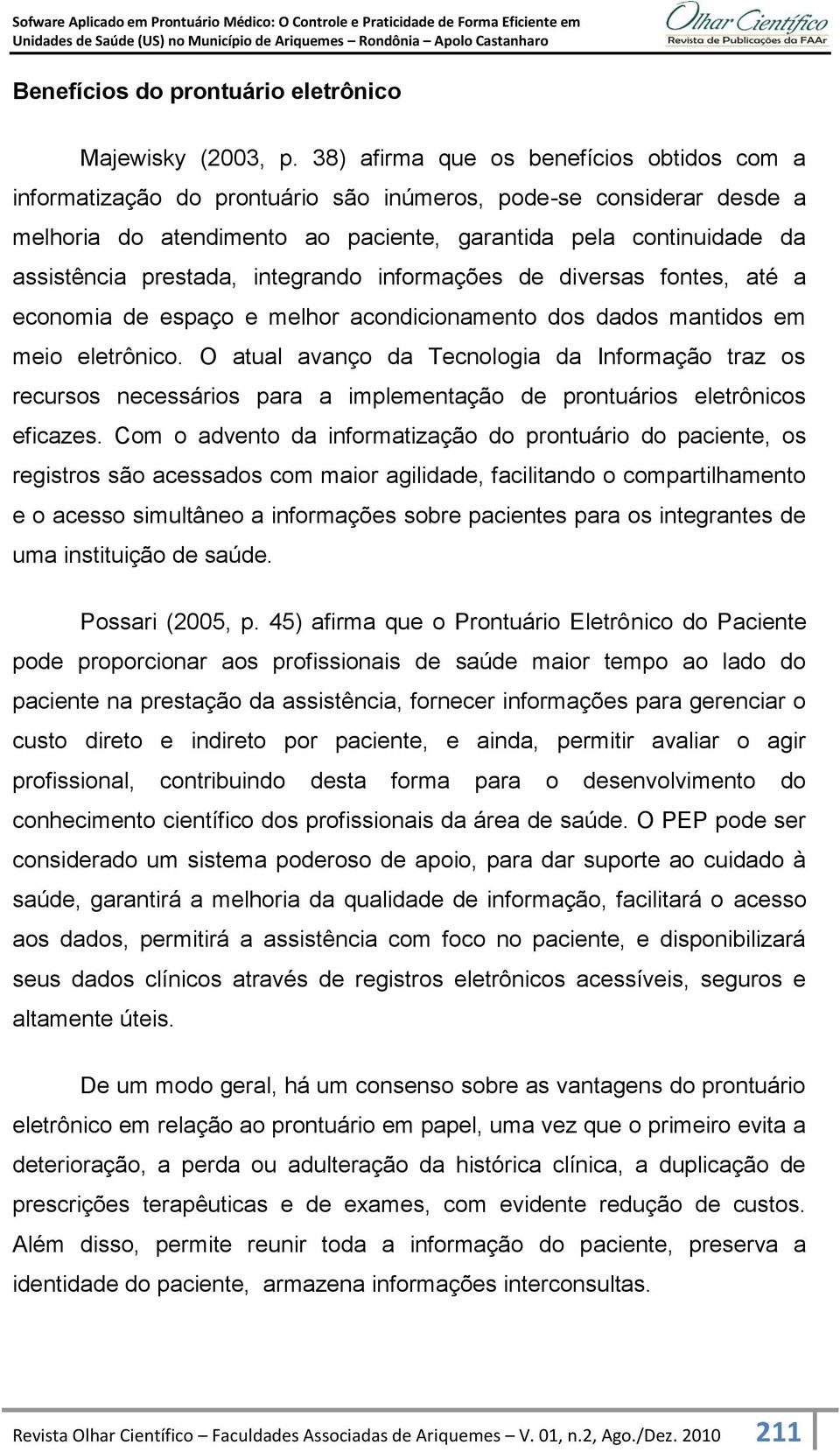 Sofware Aplicado em Prontuário Médico: O Controle e Praticidade de Forma Eficiente em Unidades de Saúde (US) no Município de Ariquemes – Rondônia – Apolo Castanharo

Olhar Científico
Revista de Publicações da FAAr

Benefícios do prontuário eletrônico

Majewisky (2003, p. 38) afirma que os benefícios obtidos com a informatização do prontuário são inúmeros, pode-se considerar desde a melhoria do atendimento ao paciente, garantida pela continuidade da assistência prestada, integrando informações de diversas fontes, até a economia de espaço e melhor acondicionamento dos dados mantidos em meio eletrônico. O atual avanço da Tecnologia da Informação traz os recursos necessários para a implementação de prontuários eletrônicos eficazes. Com o advento da informatização do prontuário do paciente, os registros são acessados com maior agilidade, facilitando o compartilhamento e o acesso simultâneo a informações sobre pacientes para os integrantes de uma instituição de saúde.

Possari (2005, p. 45) afirma que o Prontuário Eletrônico do Paciente pode proporcionar aos profissionais de saúde maior tempo ao lado do paciente na prestação da assistência, fornecer informações para gerenciar o custo direto e indireto por paciente, e ainda, permitir avaliar o agir profissional, contribuindo desta forma para o desenvolvimento do conhecimento científico dos profissionais da área de saúde. O PEP pode ser considerado um sistema poderoso de apoio, para dar suporte ao cuidado à saúde, garantirá a melhoria da qualidade de informação, facilitará o acesso aos dados, permitirá a assistência com foco no paciente, e disponibilizará seus dados clínicos através de registros eletrônicos acessíveis, seguros e altamente úteis.

De um modo geral, há um consenso sobre as vantagens do prontuário eletrônico em relação ao prontuário em papel, uma vez que o primeiro evita a deterioração, a perda ou adulteração da histórica clínica, a duplicação de prescrições terapêuticas e de exames, com evidente redução de custos. Além disso, permite reunir toda a informação do paciente, preserva a identidade do paciente, armazena informações interconsultas.

Revista Olhar Científico – Faculdades Associadas de Ariquemes – V. 01, n.2, Ago./Dez. 2010 211